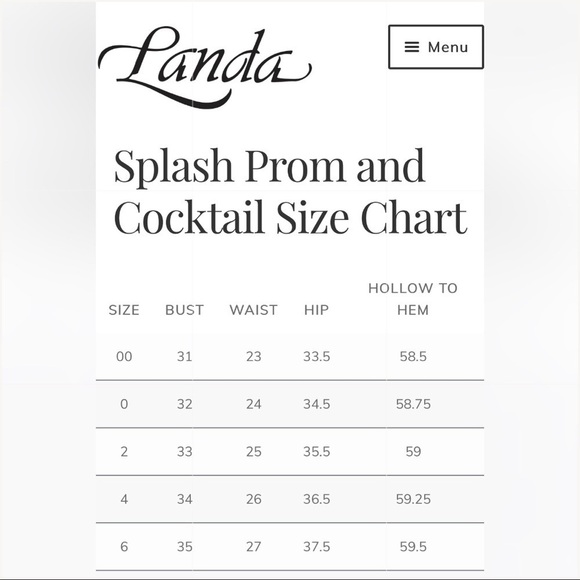 Landa

Menu

Splash Prom and Cocktail Size Chart

| SIZE | BUST | WAIST | HIP | HOLLOW TO HEM |
|---|---|---|---|---|
| 00 | 31 | 23 | 33.5 | 58.5 |
| 0 | 32 | 24 | 34.5 | 58.75 |
| 2 | 33 | 25 | 35.5 | 59 |
| 4 | 34 | 26 | 36.5 | 59.25 |
| 6 | 35 | 27 | 37.5 | 59.5 |